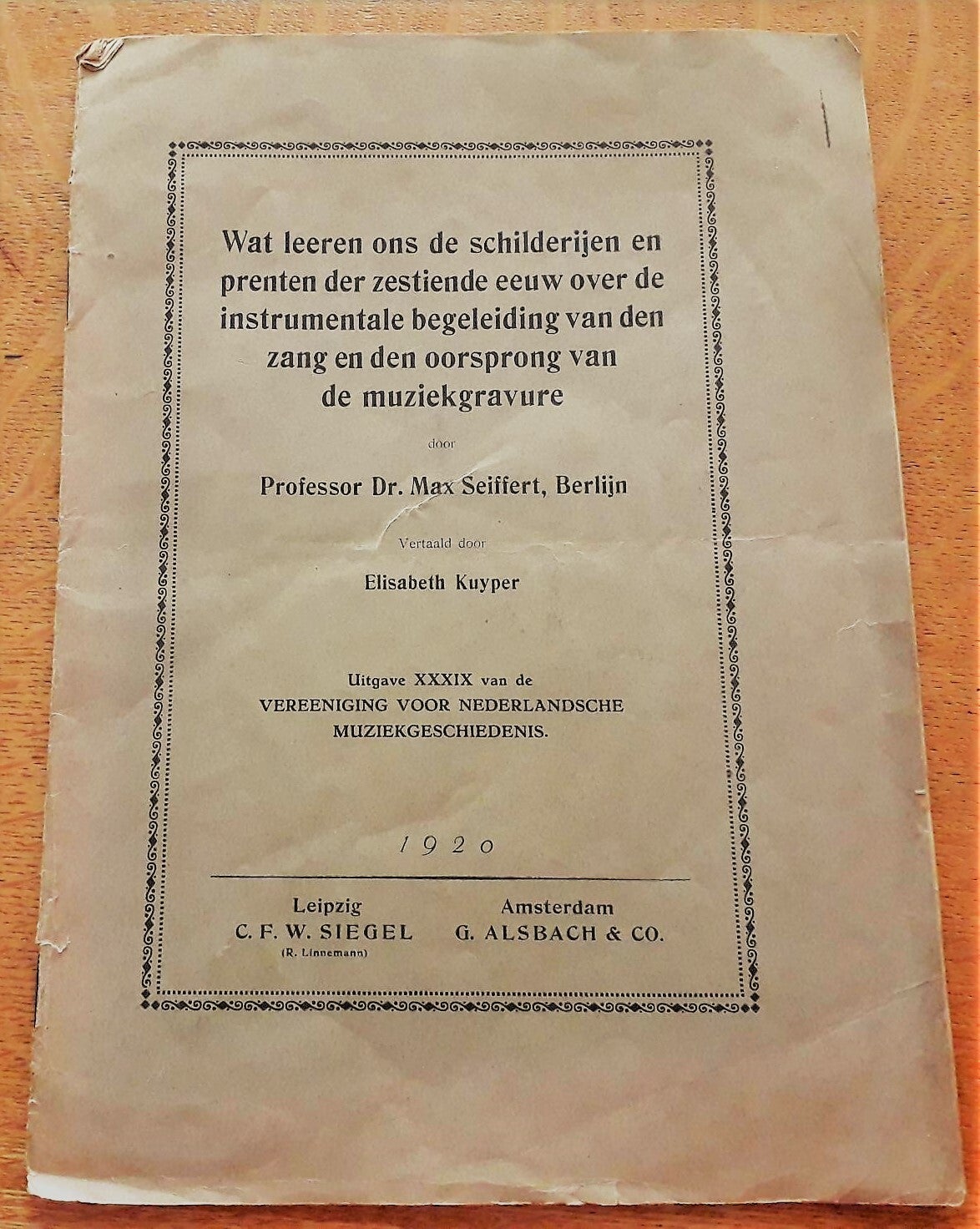 Wat leeren ons de schilderijen en prenten der zestiende eeuw over de instrumentale begeleiding van den zang en den oorsprong van de muziekgravure

door

Professor Dr. Max Seiffert, Berlijn

Vertaald door

Elisabeth Kuyper

Uitgave XXXIX van de
VEREENIGING VOOR NEDERLANDSCHE MUZIEKGESCHIEDENIS.

1920

Leipzig
C. F. W. SIEGEL
(R. Linnemann)

Amsterdam
G. ALSBACH & CO.